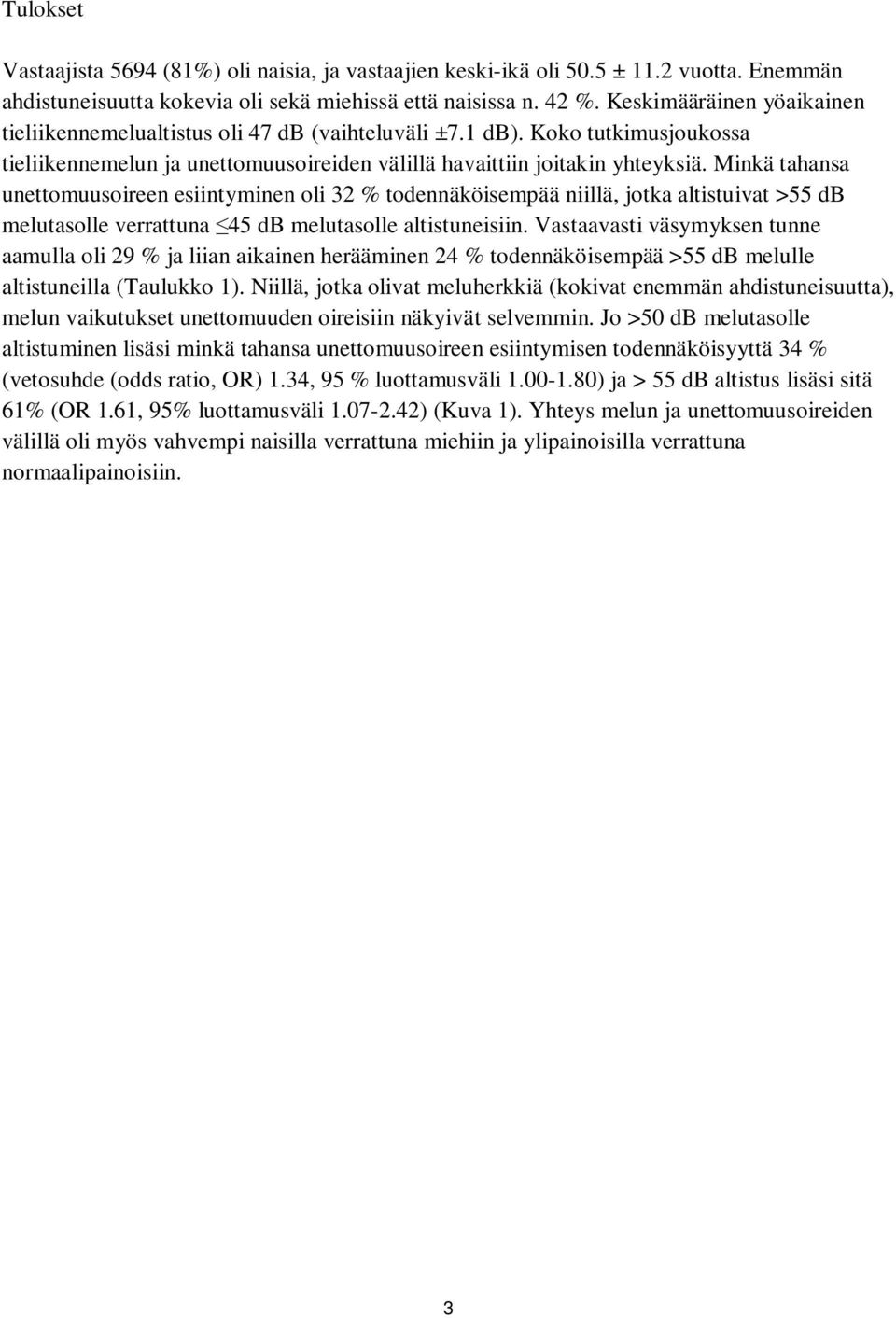 Tulokset

Vastaajista 5694 (81%) oli naisia, ja vastaajien keski-ikä oli 50.5 ± 11.2 vuotta. Enemmän ahdistuneisuutta kokevia oli sekä miehissä että naisissa n. 42 %. Keskimääräinen yöaikainen tieliikennemelualtistus oli 47 dB (vaihteluväli ±7.1 dB). Koko tutkimusjoukossa tieliikennemelun ja unettomuusoireiden välillä havaittiin joitakin yhteyksiä. Minkä tahansa unettomuusoireen esiintyminen oli 32 % todennäköisempää niillä, jotka altistuivat >55 dB melutasolle verrattuna ≤45 dB melutasolle altistuneisiin. Vastaavasti väsymyksen tunne aamulla oli 29 % ja liian aikainen herääminen 24 % todennäköisempää >55 dB melulle altistuneilla (Taulukko 1). Niillä, jotka olivat meluherkkiä (kokivat enemmän ahdistuneisuutta), melun vaikutukset unettomuuden oireisiin näkyivät selvemmin. Jo >50 dB melutasolle altistuminen lisäsi minkä tahansa unettomuusoireen esiintymisen todennäköisyyttä 34 % (vetosuhde (odds ratio, OR) 1.34, 95 % luottamusväli 1.00-1.80) ja > 55 dB altistus lisäsi sitä 61% (OR 1.61, 95% luottamusväli 1.07-2.42) (Kuva 1). Yhteys melun ja unettomuusoireiden välillä oli myös vahvempi naisilla verrattuna miehiin ja ylipainoisilla verrattuna normaalipainoisiin.

3